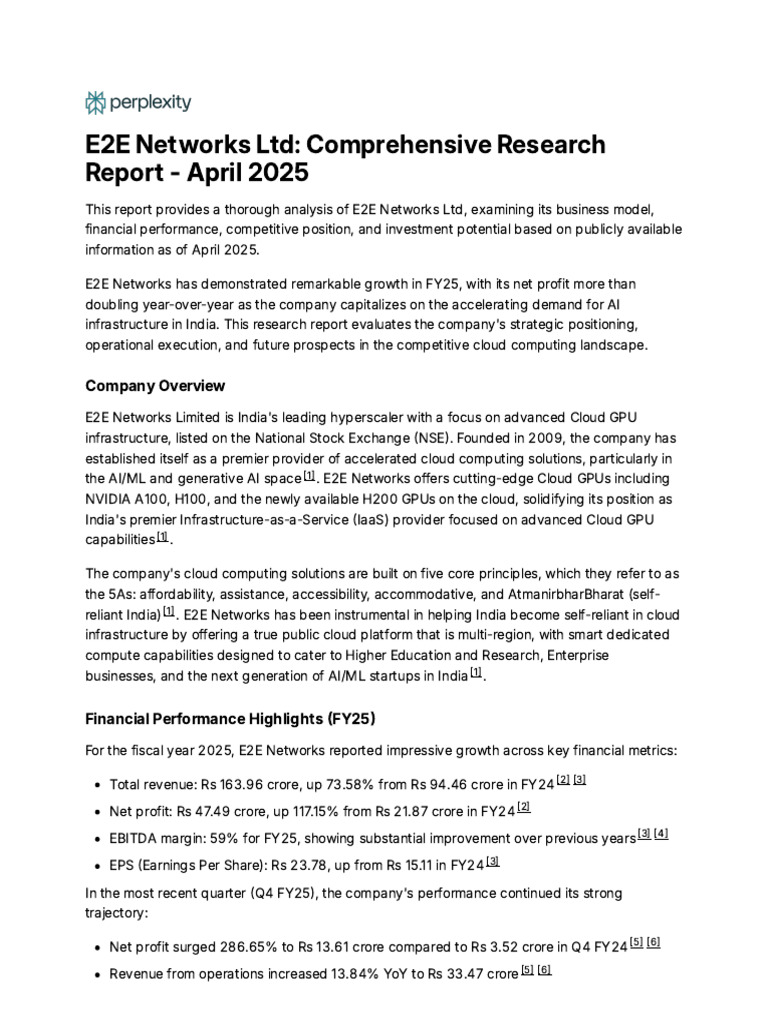 perplexity

E2E Networks Ltd: Comprehensive Research Report - April 2025

This report provides a thorough analysis of E2E Networks Ltd, examining its business model, financial performance, competitive position, and investment potential based on publicly available information as of April 2025.

E2E Networks has demonstrated remarkable growth in FY25, with its net profit more than doubling year-over-year as the company capitalizes on the accelerating demand for AI infrastructure in India. This research report evaluates the company's strategic positioning, operational execution, and future prospects in the competitive cloud computing landscape.

Company Overview

E2E Networks Limited is India's leading hyperscaler with a focus on advanced Cloud GPU infrastructure, listed on the National Stock Exchange (NSE). Founded in 2009, the company has established itself as a premier provider of accelerated cloud computing solutions, particularly in the AI/ML and generative AI space [1]. E2E Networks offers cutting-edge Cloud GPUs including NVIDIA A100, H100, and the newly available H200 GPUs on the cloud, solidifying its position as India's premier Infrastructure-as-a-Service (IaaS) provider focused on advanced Cloud GPU capabilities [1].

The company's cloud computing solutions are built on five core principles, which they refer to as the 5As: affordability, assistance, accessibility, accommodative, and AtmanirbharBharat (self-reliant India) [1]. E2E Networks has been instrumental in helping India become self-reliant in cloud infrastructure by offering a true public cloud platform that is multi-region, with smart dedicated compute capabilities designed to cater to Higher Education and Research, Enterprise businesses, and the next generation of AI/ML startups in India [1].

Financial Performance Highlights (FY25)

For the fiscal year 2025, E2E Networks reported impressive growth across key financial metrics:

• Total revenue: Rs 163.96 crore, up 73.58% from Rs 94.46 crore in FY24 [2] [3]
• Net profit: Rs 47.49 crore, up 117.15% from Rs 21.87 crore in FY24 [2]
• EBITDA margin: 59% for FY25, showing substantial improvement over previous years [3] [4]
• EPS (Earnings Per Share): Rs 23.78, up from Rs 15.11 in FY24 [3]

In the most recent quarter (Q4 FY25), the company's performance continued its strong trajectory:

• Net profit surged 286.65% to Rs 13.61 crore compared to Rs 3.52 crore in Q4 FY24 [5] [6]
• Revenue from operations increased 13.84% YoY to Rs 33.47 crore [5] [6]